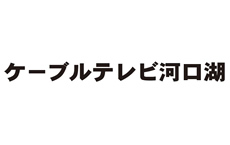 ケーブルテレビ河口湖